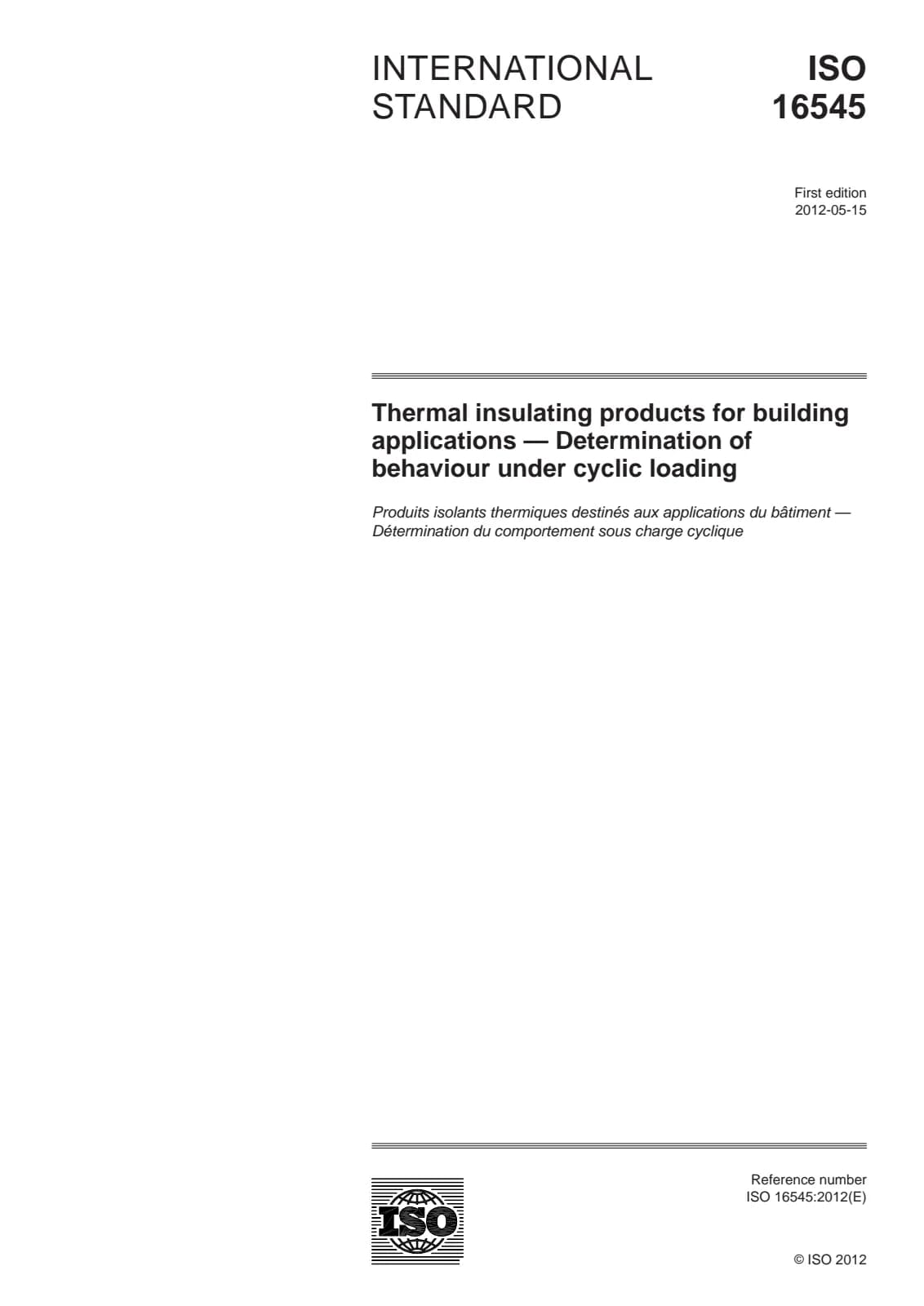 INTERNATIONAL STANDARD

ISO 16545

First edition
2012-05-15

Thermal insulating products for building applications — Determination of behaviour under cyclic loading

Produits isolants thermiques destinés aux applications du bâtiment — Détermination du comportement sous charge cyclique

ISO

Reference number
ISO 16545:2012(E)

© ISO 2012